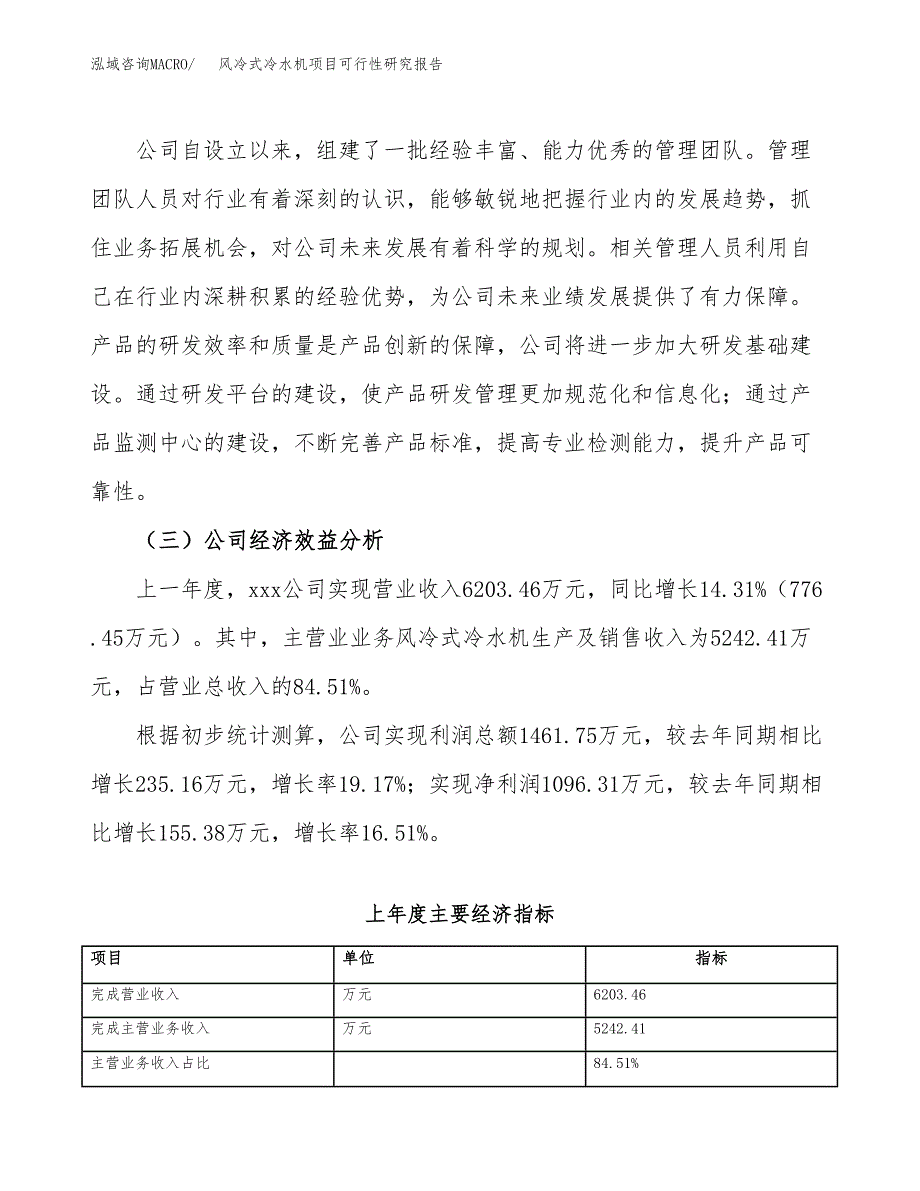 泓域咨询MACRO/　风冷式冷水机项目可行性研究报告

公司自设立以来，组建了一批经验丰富、能力优秀的管理团队。管理团队人员对行业有着深刻的认识，能够敏锐地把握行业内的发展趋势，抓住业务拓展机会，对公司未来发展有着科学的规划。相关管理人员利用自己在行业内深耕积累的经验优势，为公司未来业绩发展提供了有力保障。产品的研发效率和质量是产品创新的保障，公司将进一步加大研发基础建设。通过研发平台的建设，使产品研发管理更加规范化和信息化；通过产品监测中心的建设，不断完善产品标准，提高专业检测能力，提升产品可靠性。

（三）公司经济效益分析

上一年度，xxx公司实现营业收入6203.46万元，同比增长14.31%（776.45万元）。其中，主营业业务风冷式冷水机生产及销售收入为5242.41万元，占营业总收入的84.51%。

根据初步统计测算，公司实现利润总额1461.75万元，较去年同期相比增长235.16万元，增长率19.17%；实现净利润1096.31万元，较去年同期相比增长155.38万元，增长率16.51%。

上年度主要经济指标

| 项目 | 单位 | 指标 |
|---|---|---|
| 完成营业收入 | 万元 | 6203.46 |
| 完成主营业务收入 | 万元 | 5242.41 |
| 主营业务收入占比 |  | 84.51% |